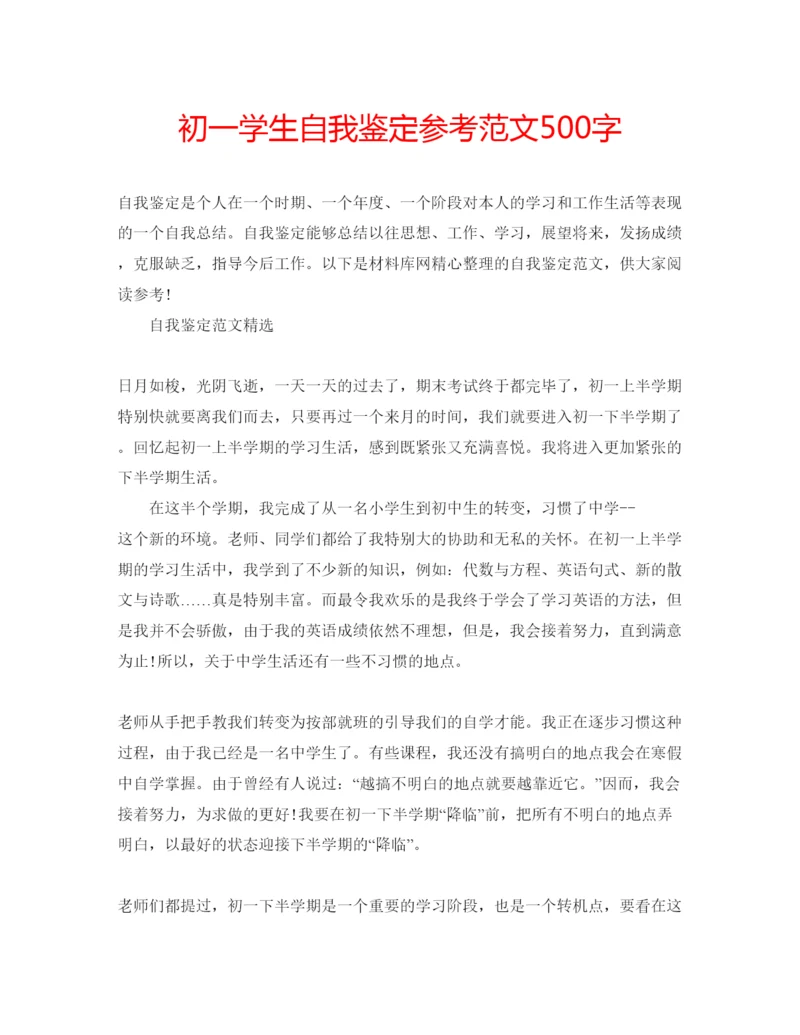 初一学生自我鉴定参考范文500字

自我鉴定是个人在一个时期、一个年度、一个阶段对本人的学习和工作生活等表现的一个自我总结。自我鉴定能够总结以往思想、工作、学习，展望将来，发扬成绩，克服缺乏，指导今后工作。以下是材料库网精心整理的自我鉴定范文，供大家阅读参考!

自我鉴定范文精选

日月如梭，光阴飞逝，一天一天的过去了，期末考试终于都完毕了，初一上半学期特别快就要离我们而去，只要再过一个来月的时间，我们就要进入初一下半学期了。回忆起初一上半学期的学习生活，感到既紧张又充满喜悦。我将进入更加紧张的下半学期生活。

在这半个学期，我完成了从一名小学生到初中生的转变，习惯了中学--这个新的环境。老师、同学们都给了我特别大的协助和无私的关怀。在初一上半学期的学习生活中，我学到了不少新的知识，例如：代数与方程、英语句式、新的散文与诗歌……真是特别丰富。而最令我欢乐的是我终于学会了学习英语的方法，但是我并不会骄傲，由于我的英语成绩依然不理想，但是，我会接着努力，直到满意为止!所以，关于中学生活还有一些不习惯的地点。

老师从手把手教我们转变为按部就班的引导我们的自学才能。我正在逐步习惯这种过程，由于我已经是一名中学生了。有些课程，我还没有搞明白的地点我会在寒假中自学掌握。由于曾经有人说过：“越搞不明白的地点就要越靠近它。”因而，我会接着努力，为求做的更好!我要在初一下半学期“降临”前，把所有不明白的地点弄明白，以最好的状态迎接下半学期的“降临”。

老师们都提过，初一下半学期是一个重要的学习阶段，也是一个转机点，要看在这